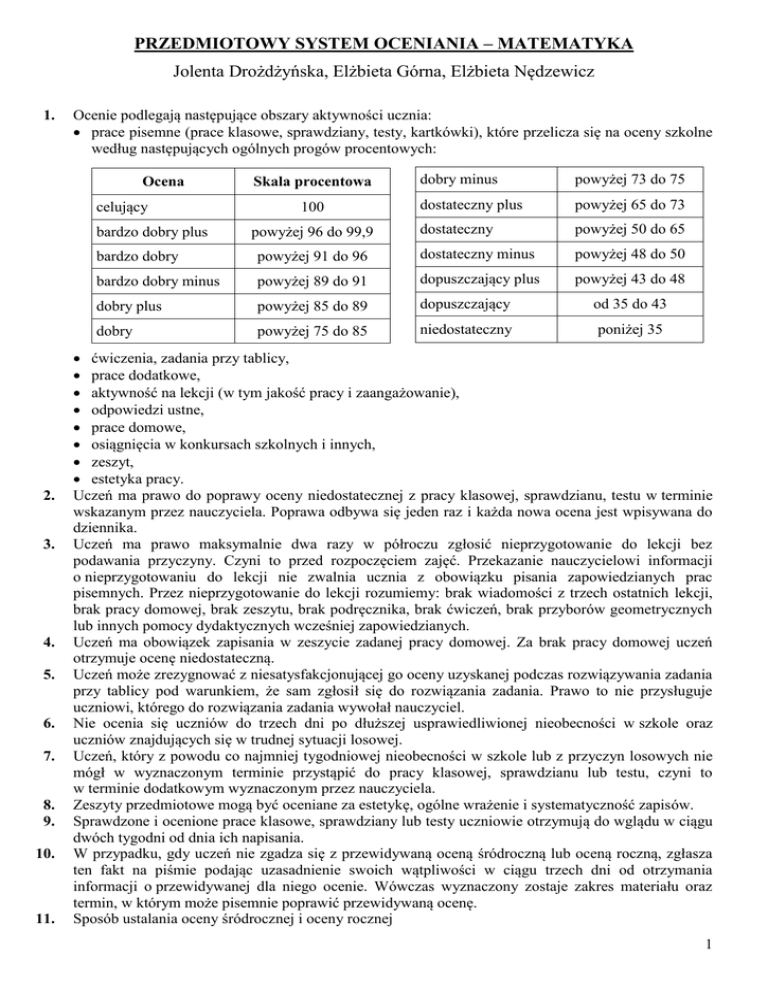 PRZEDMIOTOWY SYSTEM OCENIANIA – MATEMATYKA

Jolenta Drożdżyńska, Elżbieta Górna, Elżbieta Nędzewicz

1. Ocenie podlegają następujące obszary aktywności ucznia:
• prace pisemne (prace klasowe, sprawdziany, testy, kartkówki), które przelicza się na oceny szkolne według następujących ogólnych progów procentowych:

| Ocena | Skala procentowa |
|---|---|
| celujący | 100 |
| bardzo dobry plus | powyżej 96 do 99,9 |
| bardzo dobry | powyżej 91 do 96 |
| bardzo dobry minus | powyżej 89 do 91 |
| dobry plus | powyżej 85 do 89 |
| dobry | powyżej 75 do 85 |

| dobry minus | powyżej 73 do 75 |
|---|---|
| dostateczny plus | powyżej 65 do 73 |
| dostateczny | powyżej 50 do 65 |
| dostateczny minus | powyżej 48 do 50 |
| dopuszczający plus | powyżej 43 do 48 |
| dopuszczający | od 35 do 43 |
| niedostateczny | poniżej 35 |

• ćwiczenia, zadania przy tablicy,
• prace dodatkowe,
• aktywność na lekcji (w tym jakość pracy i zaangażowanie),
• odpowiedzi ustne,
• prace domowe,
• osiągnięcia w konkursach szkolnych i innych,
• zeszyt,
• estetyka pracy.
2. Uczeń ma prawo do poprawy oceny niedostatecznej z pracy klasowej, sprawdzianu, testu w terminie wskazanym przez nauczyciela. Poprawa odbywa się jeden raz i każda nowa ocena jest wpisywana do dziennika.
3. Uczeń ma prawo maksymalnie dwa razy w półroczu zgłosić nieprzygotowanie do lekcji bez podawania przyczyny. Czyni to przed rozpoczęciem zajęć. Przekazanie nauczycielowi informacji o nieprzygotowaniu do lekcji nie zwalnia ucznia z obowiązku pisania zapowiedzianych prac pisemnych. Przez nieprzygotowanie do lekcji rozumiemy: brak wiadomości z trzech ostatnich lekcji, brak pracy domowej, brak zeszytu, brak podręcznika, brak ćwiczeń, brak przyborów geometrycznych lub innych pomocy dydaktycznych wcześniej zapowiedzianych.
4. Uczeń ma obowiązek zapisania w zeszycie zadanej pracy domowej. Za brak pracy domowej uczeń otrzymuje ocenę niedostateczną.
5. Uczeń może zrezygnować z niesatysfakcjonującej go oceny uzyskanej podczas rozwiązywania zadania przy tablicy pod warunkiem, że sam zgłosił się do rozwiązania zadania. Prawo to nie przysługuje uczniowi, którego do rozwiązania zadania wywołał nauczyciel.
6. Nie ocenia się uczniów do trzech dni po dłuższej usprawiedliwionej nieobecności w szkole oraz uczniów znajdujących się w trudnej sytuacji losowej.
7. Uczeń, który z powodu co najmniej tygodniowej nieobecności w szkole lub z przyczyn losowych nie mógł w wyznaczonym terminie przystąpić do pracy klasowej, sprawdzianu lub testu, czyni to w terminie dodatkowym wyznaczonym przez nauczyciela.
8. Zeszyty przedmiotowe mogą być oceniane za estetykę, ogólne wrażenie i systematyczność zapisów.
9. Sprawdzone i ocenione prace klasowe, sprawdziany lub testy uczniowie otrzymują do wglądu w ciągu dwóch tygodni od dnia ich napisania.
10. W przypadku, gdy uczeń nie zgadza się z przewidywaną oceną śródroczną lub oceną roczną, zgłasza ten fakt na piśmie podając uzasadnienie swoich wątpliwości w ciągu trzech dni od otrzymania informacji o przewidywanej dla niego ocenie. Wówczas wyznaczony zostaje zakres materiału oraz termin, w którym może pisemnie poprawić przewidywaną ocenę.
11. Sposób ustalania oceny śródrocznej i oceny rocznej

1